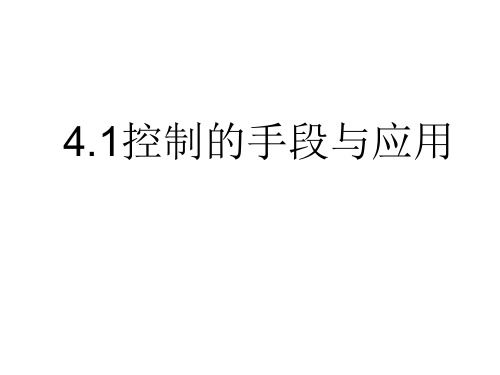 4.1控制的手段与应用